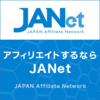 JANet
JAPAN Affiliate Network

アフィリエイトするなら
JANet

JAPAN Affiliate Network